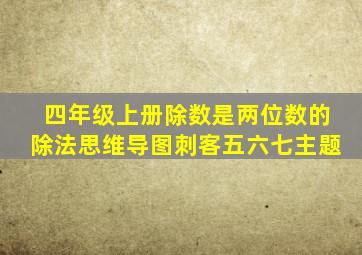 四年级上册除数是两位数的除法思维导图刺客五六七主题